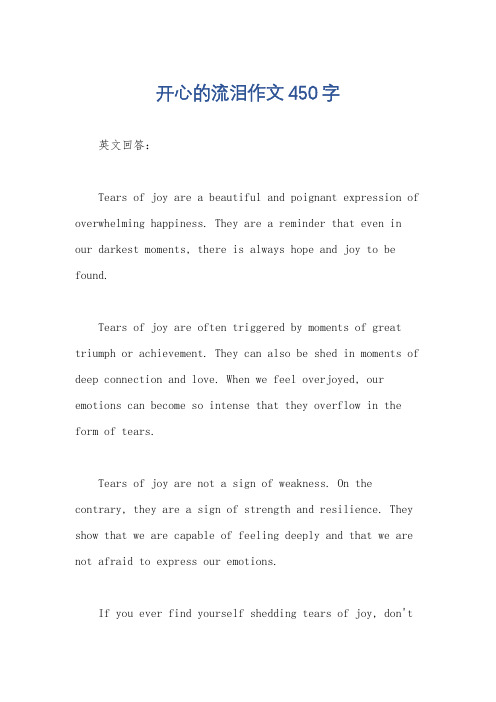 开心的流泪作文450字

英文回答：

Tears of joy are a beautiful and poignant expression of overwhelming happiness. They are a reminder that even in our darkest moments, there is always hope and joy to be found.

Tears of joy are often triggered by moments of great triumph or achievement. They can also be shed in moments of deep connection and love. When we feel overjoyed, our emotions can become so intense that they overflow in the form of tears.

Tears of joy are not a sign of weakness. On the contrary, they are a sign of strength and resilience. They show that we are capable of feeling deeply and that we are not afraid to express our emotions.

If you ever find yourself shedding tears of joy, don't